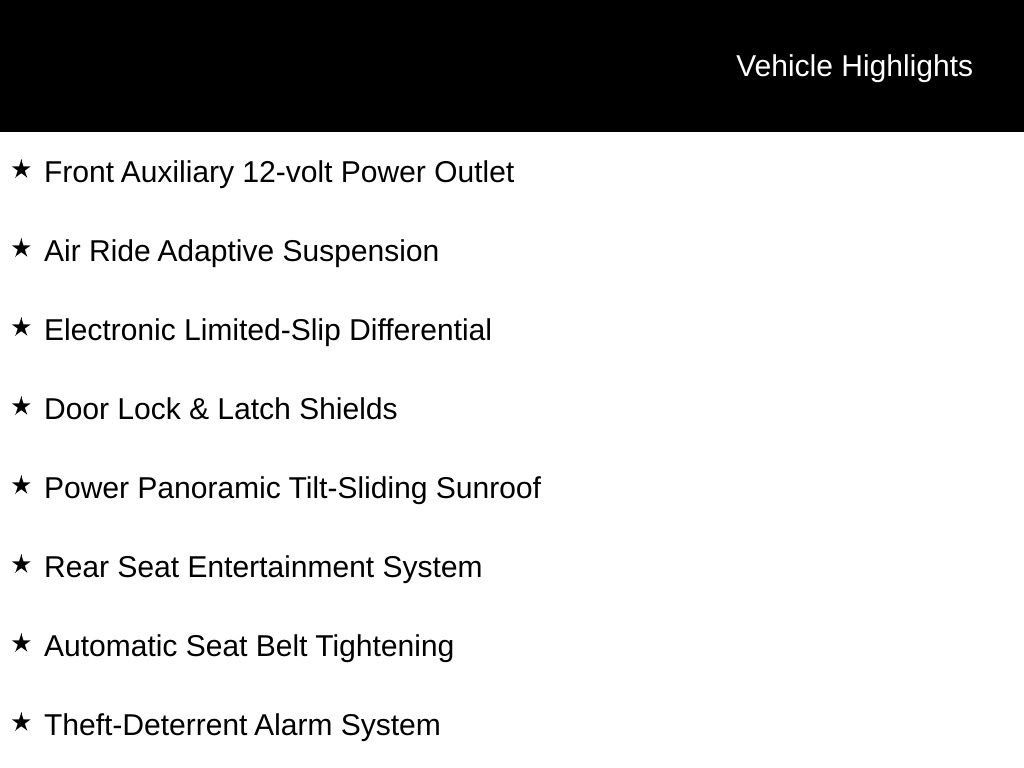 Vehicle Highlights

★ Front Auxiliary 12-volt Power Outlet

★ Air Ride Adaptive Suspension

★ Electronic Limited-Slip Differential

★ Door Lock & Latch Shields

★ Power Panoramic Tilt-Sliding Sunroof

★ Rear Seat Entertainment System

★ Automatic Seat Belt Tightening

★ Theft-Deterrent Alarm System